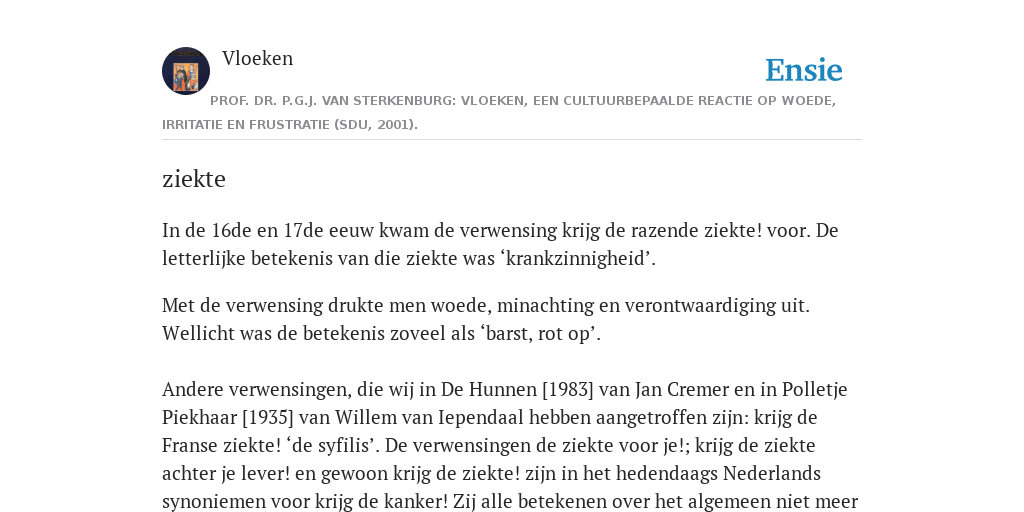 Vloeken

Ensie

PROF. DR. P.G.J. VAN STERKENBURG: VLOEKEN, EEN CULTUURBEPAALDE REACTIE OP WOEDE, IRRITATIE EN FRUSTRATIE (SDU, 2001).

ziekte

In de 16de en 17de eeuw kwam de verwensing krijg de razende ziekte! voor. De letterlijke betekenis van die ziekte was ‘krankzinnigheid’.

Met de verwensing drukte men woede, minachting en verontwaardiging uit. Wellicht was de betekenis zoveel als ‘barst, rot op’.

Andere verwensingen, die wij in De Hunnen [1983] van Jan Cremer en in Polletje Piekhaar [1935] van Willem van Iependaal hebben aangetroffen zijn: krijg de Franse ziekte! ‘de syfilis’. De verwensingen de ziekte voor je!; krijg de ziekte achter je lever! en gewoon krijg de ziekte! zijn in het hedendaags Nederlands synoniemen voor krijg de kanker! Zij alle betekenen over het algemeen niet meer